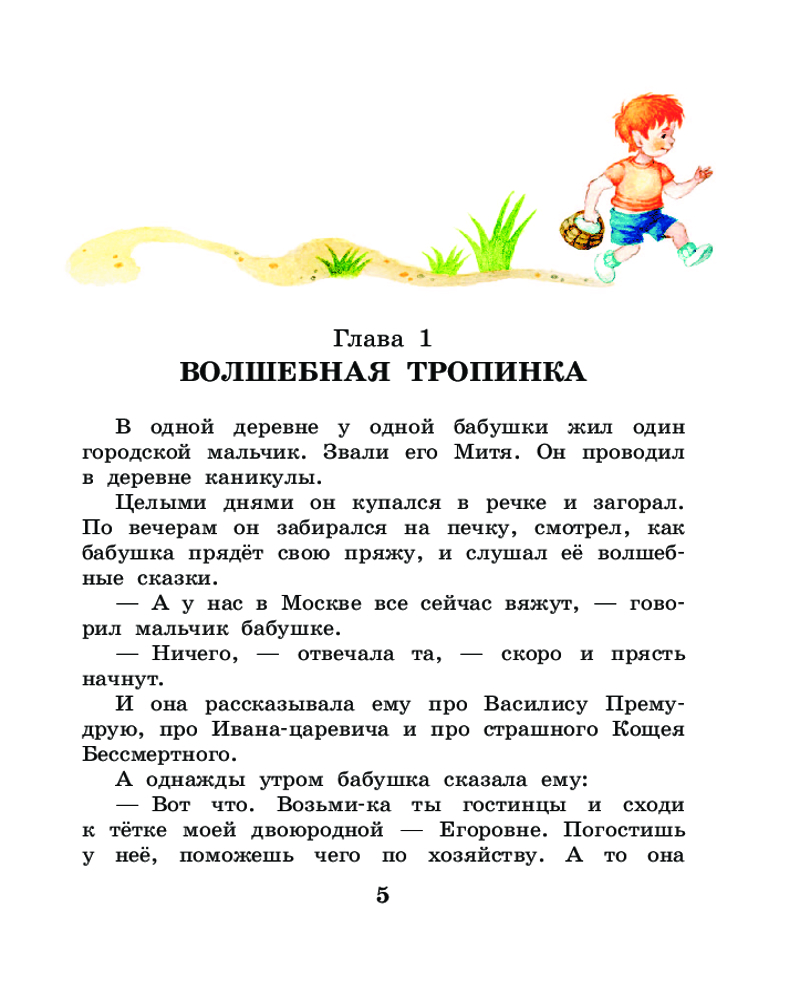 Глава 1
ВОЛШЕБНАЯ ТРОПИНКА

В одной деревне у одной бабушки жил один городской мальчик. Звали его Митя. Он проводил в деревне каникулы.

Целыми днями он купался в речке и загорал. По вечерам он забирался на печку, смотрел, как бабушка прядёт свою пряжу, и слушал её волшебные сказки.

— А у нас в Москве все сейчас вяжут, — говорил мальчик бабушке.

— Ничего, — отвечала та, — скоро и прясть начнут.

И она рассказывала ему про Василису Премудрую, про Ивана-царевича и про страшного Кощея Бессмертного.

А однажды утром бабушка сказала ему:

— Вот что. Возьми-ка ты гостинцы и сходи к тётке моей двоюродной — Егоровне. Погостишь у неё, поможешь чего по хозяйству. А то она

5